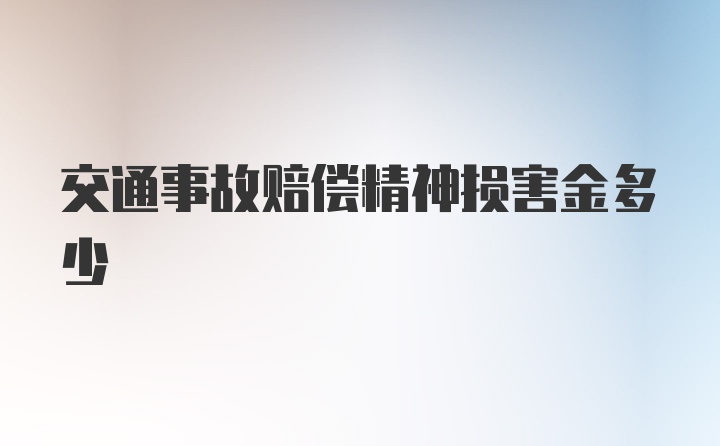 交通事故赔偿精神损害金多少